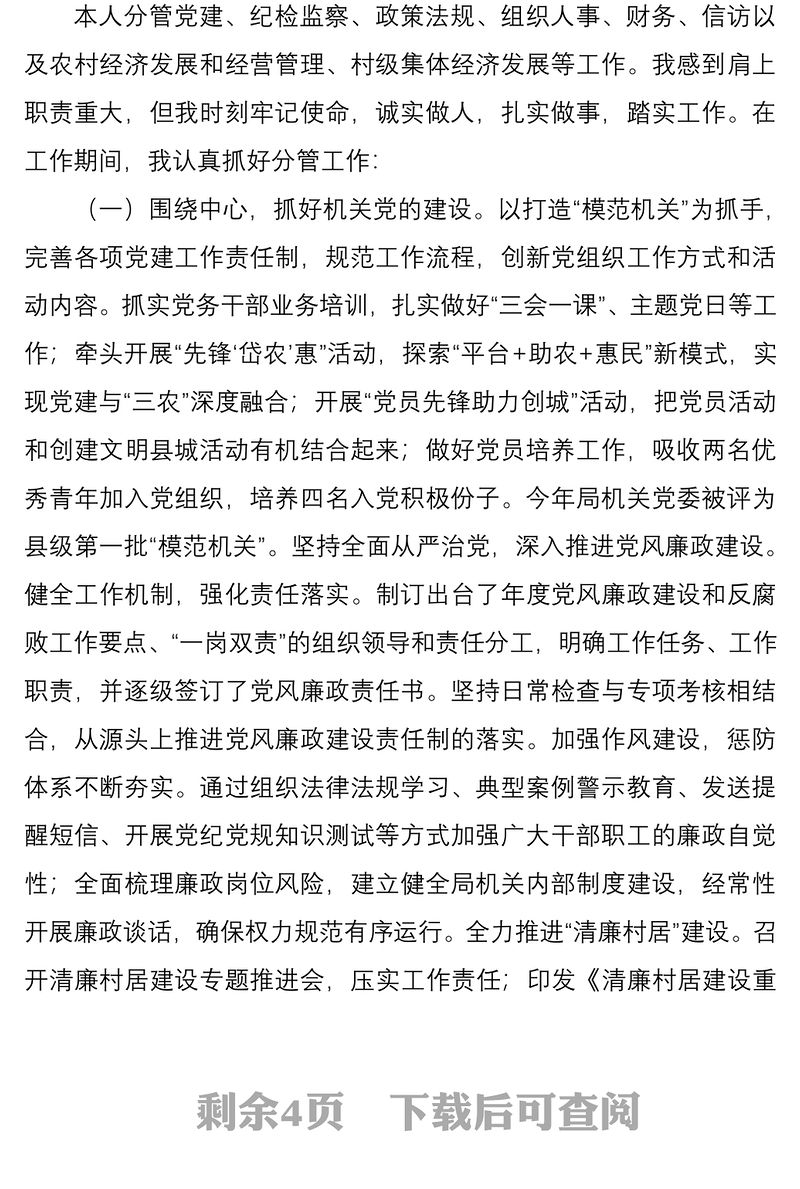 本人分管党建、纪检监察、政策法规、组织人事、财务、信访以及农村经济发展和经营管理、村级集体经济发展等工作。我感到肩上职责重大，但我时刻牢记使命，诚实做人，扎实做事，踏实工作。在工作期间，我认真抓好分管工作：

（一）围绕中心，抓好机关党的建设。以打造“模范机关”为抓手，完善各项党建工作责任制，规范工作流程，创新党组织工作方式和活动内容。抓实党务干部业务培训，扎实做好“三会一课”、主题党日等工作；牵头开展“先锋‘岱农’惠”活动，探索“平台+助农+惠民”新模式，实现党建与“三农”深度融合；开展“党员先锋助力创城”活动，把党员活动和创建文明县城活动有机结合起来；做好党员培养工作，吸收两名优秀青年加入党组织，培养四名入党积极份子。今年局机关党委被评为县级第一批“模范机关”。坚持全面从严治党，深入推进党风廉政建设。健全工作机制，强化责任落实。制订出台了年度党风廉政建设和反腐败工作要点、“一岗双责”的组织领导和责任分工，明确工作任务、工作职责，并逐级签订了党风廉政责任书。坚持日常检查与专项考核相结合，从源头上推进党风廉政建设责任制的落实。加强作风建设，惩防体系不断夯实。通过组织法律法规学习、典型案例警示教育、发送提醒短信、开展党纪党规知识测试等方式加强广大干部职工的廉政自觉性；全面梳理廉政岗位风险，建立健全局机关内部制度建设，经常性开展廉政谈话，确保权力规范有序运行。全力推进“清廉村居”建设。召开清廉村居建设专题推进会，压实工作责任；印发《清廉村居建设重

剩余4页 下载后可查阅